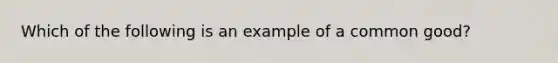 Which of the following is an example of a common good?